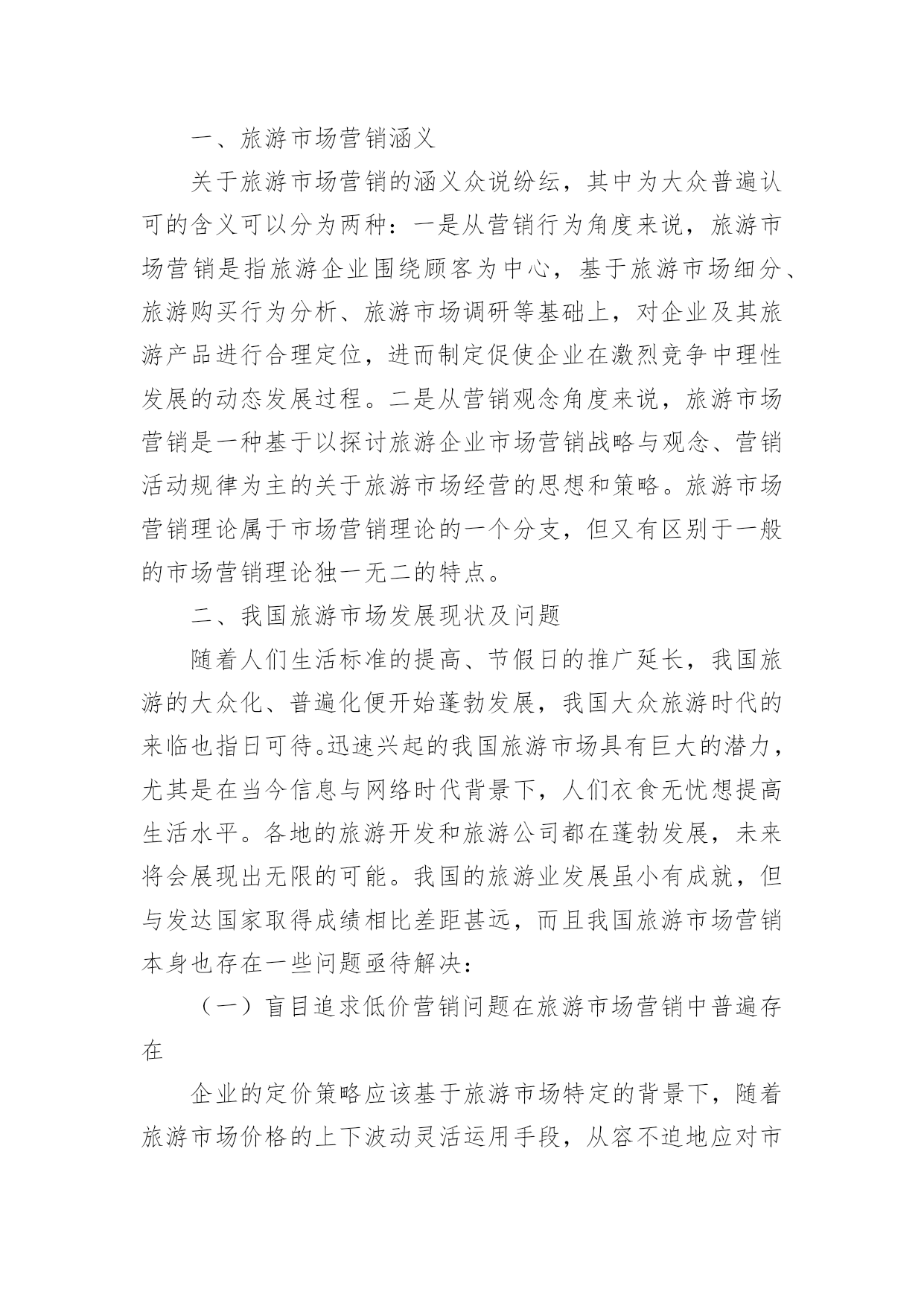 一、旅游市场营销涵义

关于旅游市场营销的涵义众说纷纭，其中为大众普遍认可的含义可以分为两种：一是从营销行为角度来说，旅游市场营销是指旅游企业围绕顾客为中心，基于旅游市场细分、旅游购买行为分析、旅游市场调研等基础上，对企业及其旅游产品进行合理定位，进而制定促使企业在激烈竞争中理性发展的动态发展过程。二是从营销观念角度来说，旅游市场营销是一种基于以探讨旅游企业市场营销战略与观念、营销活动规律为主的关于旅游市场经营的思想和策略。旅游市场营销理论属于市场营销理论的一个分支，但又有区别于一般的市场营销理论独一无二的特点。

二、我国旅游市场发展现状及问题

随着人们生活标准的提高、节假日的推广延长，我国旅游的大众化、普遍化便开始蓬勃发展，我国大众旅游时代的来临也指日可待。迅速兴起的我国旅游市场具有巨大的潜力，尤其是在当今信息与网络时代背景下，人们衣食无忧想提高生活水平。各地的旅游开发和旅游公司都在蓬勃发展，未来将会展现出无限的可能。我国的旅游业发展虽小有成就，但与发达国家取得成绩相比差距甚远，而且我国旅游市场营销本身也存在一些问题亟待解决：

（一）盲目追求低价营销问题在旅游市场营销中普遍存在

企业的定价策略应该基于旅游市场特定的背景下，随着旅游市场价格的上下波动灵活运用手段，从容不迫地应对市